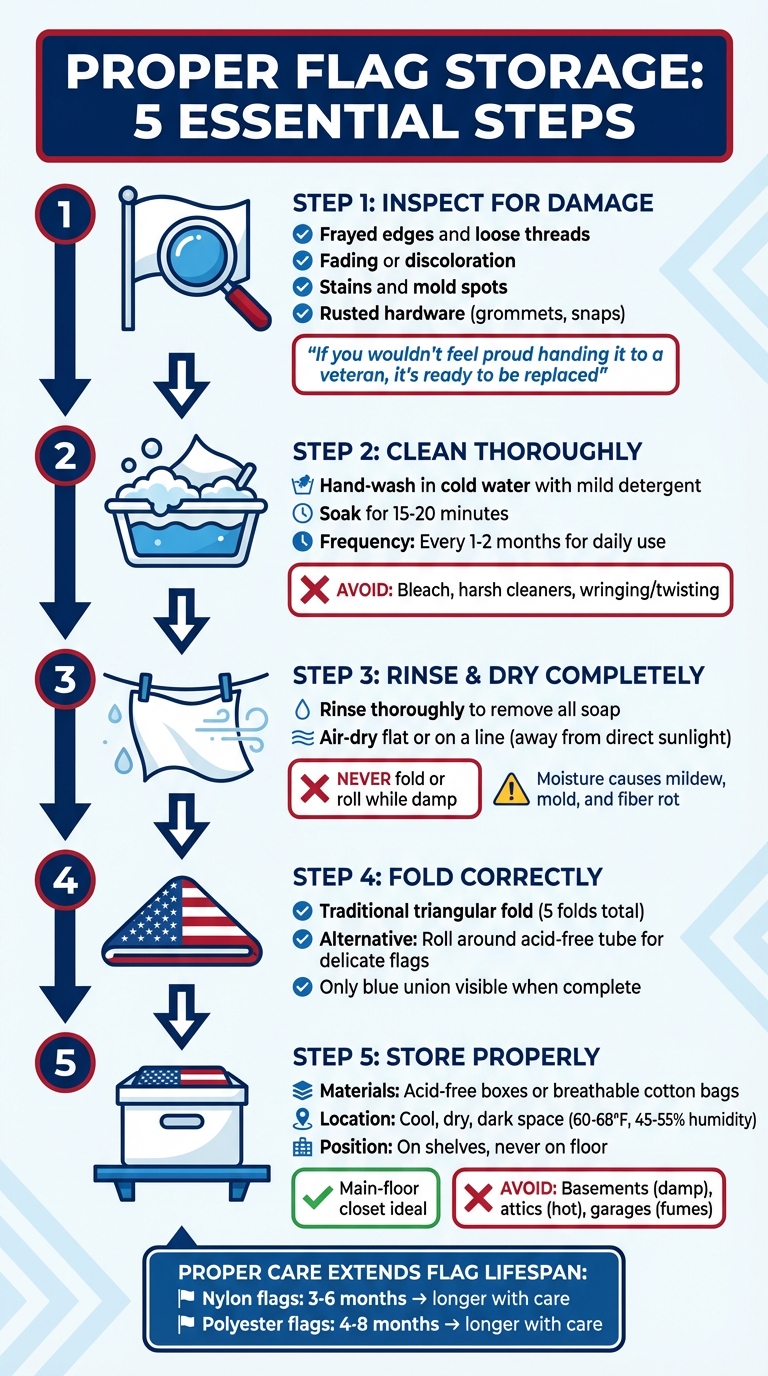 PROPER FLAG STORAGE: 5 ESSENTIAL STEPS

1

STEP 1: INSPECT FOR DAMAGE

Frayed edges and loose threads
Fading or discoloration
Stains and mold spots
Rusted hardware (grommets, snaps)

"If you wouldn't feel proud handing it to a veteran, it's ready to be replaced"

2

STEP 2: CLEAN THOROUGHLY

Hand-wash in cold water with mild detergent
Soak for 15-20 minutes
Frequency: Every 1-2 months for daily use

AVOID: Bleach, harsh cleaners, wringing/twisting

3

STEP 3: RINSE & DRY COMPLETELY

Rinse thoroughly to remove all soap
Air-dry flat or on a line (away from direct sunlight)

NEVER fold or roll while damp

Moisture causes mildew, mold, and fiber rot

4

STEP 4: FOLD CORRECTLY

Traditional triangular fold (5 folds total)
Alternative: Roll around acid-free tube for delicate flags
Only blue union visible when complete

5

STEP 5: STORE PROPERLY

Materials: Acid-free boxes or breathable cotton bags
Location: Cool, dry, dark space (60-68°F, 45-55% humidity)
Position: On shelves, never on floor

Main-floor closet ideal

AVOID: Basements (damp), attics (hot), garages (fumes)

PROPER CARE EXTENDS FLAG LIFESPAN:
Nylon flags: 3-6 months → longer with care
Polyester flags: 4-8 months → longer with care